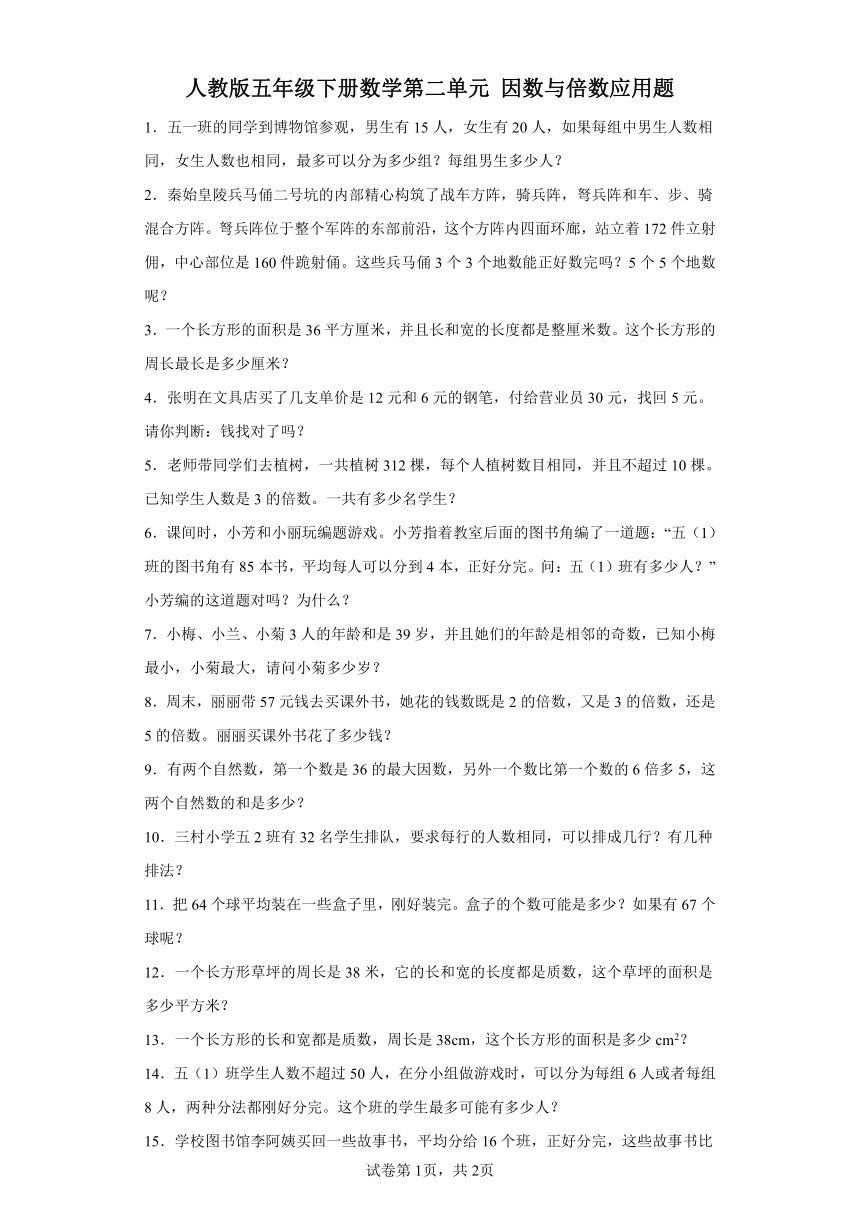 人教版五年级下册数学第二单元 因数与倍数应用题

1．五一班的同学到博物馆参观，男生有 15 人，女生有 20 人，如果每组中男生人数相同，女生人数也相同，最多可以分为多少组？每组男生多少人？

2．秦始皇陵兵马俑二号坑的内部精心构筑了战车方阵，骑兵阵，弩兵阵和车、步、骑混合方阵。弩兵阵位于整个军阵的东部前沿，这个方阵内四面环廊，站立着 172 件立射佣，中心部位是 160 件跪射俑。这些兵马俑 3 个 3 个地数能正好数完吗？5 个 5 个地数呢？

3．一个长方形的面积是 36 平方厘米，并且长和宽的长度都是整厘米数。这个长方形的周长最长是多少厘米？

4．张明在文具店买了几支单价是 12 元和 6 元的钢笔，付给营业员 30 元，找回 5 元。请你判断：钱找对了吗？

5．老师带同学们去植树，一共植树 312 棵，每个人植树数目相同，并且不超过 10 棵。已知学生人数是 3 的倍数。一共有多少名学生？

6．课间时，小芳和小丽玩编题游戏。小芳指着教室后面的图书角编了一道题：“五（1）班的图书角有 85 本书，平均每人可以分到 4 本，正好分完。问：五（1）班有多少人？”小芳编的这道题对吗？为什么？

7．小梅、小兰、小菊 3 人的年龄和是 39 岁，并且她们的年龄是相邻的奇数，已知小梅最小，小菊最大，请问小菊多少岁？

8．周末，丽丽带 57 元钱去买课外书，她花的钱数既是 2 的倍数，又是 3 的倍数，还是 5 的倍数。丽丽买课外书花了多少钱？

9．有两个自然数，第一个数是 36 的最大因数，另外一个数比第一个数的 6 倍多 5，这两个自然数的和是多少？

10．三村小学五 2 班有 32 名学生排队，要求每行的人数相同，可以排成几行？有几种排法？

11．把 64 个球平均装在一些盒子里，刚好装完。盒子的个数可能是多少？如果有 67 个球呢？

12．一个长方形草坪的周长是 38 米，它的长和宽的长度都是质数，这个草坪的面积是多少平方米？

13．一个长方形的长和宽都是质数，周长是 38cm，这个长方形的面积是多少 $cm^2$？

14．五（1）班学生人数不超过 50 人，在分小组做游戏时，可以分为每组 6 人或者每组 8 人，两种分法都刚好分完。这个班的学生最多可能有多少人？

15．学校图书馆李阿姨买回一些故事书，平均分给 16 个班，正好分完，这些故事书比

试卷第 1页，共 2页